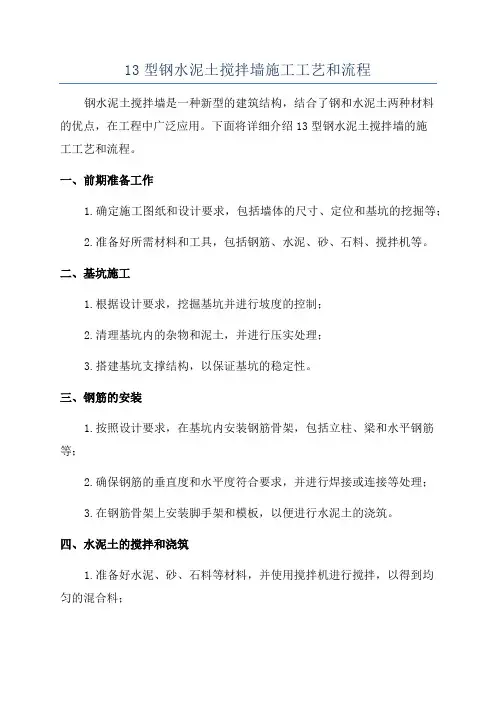 13 型钢水泥土搅拌墙施工工艺和流程

钢水泥土搅拌墙是一种新型的建筑结构，结合了钢和水泥土两种材料的优点，在工程中广泛应用。下面将详细介绍 13 型钢水泥土搅拌墙的施工工艺和流程。

一、前期准备工作

1.确定施工图纸和设计要求，包括墙体的尺寸、定位和基坑的挖掘等；

2.准备好所需材料和工具，包括钢筋、水泥、砂、石料、搅拌机等。

二、基坑施工

1.根据设计要求，挖掘基坑并进行坡度的控制；

2.清理基坑内的杂物和泥土，并进行压实处理；

3.搭建基坑支撑结构，以保证基坑的稳定性。

三、钢筋的安装

1.按照设计要求，在基坑内安装钢筋骨架，包括立柱、梁和水平钢筋等；

2.确保钢筋的垂直度和水平度符合要求，并进行焊接或连接等处理；

3.在钢筋骨架上安装脚手架和模板，以便进行水泥土的浇筑。

四、水泥土的搅拌和浇筑

1.准备好水泥、砂、石料等材料，并使用搅拌机进行搅拌，以得到均匀的混合料；